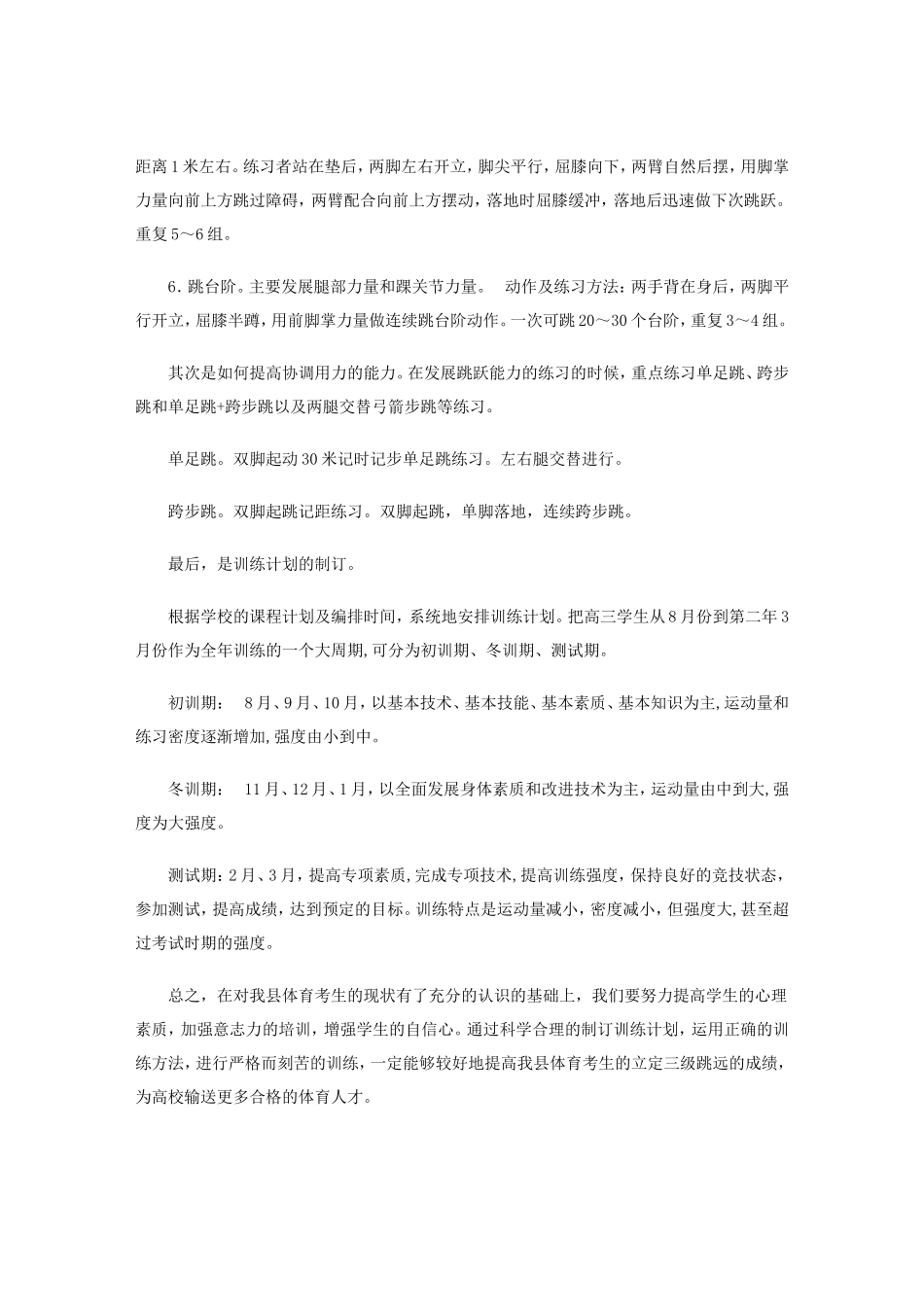 距离1米左右。练习者站在垫后，两脚左右开立，脚尖平行，屈膝向下，两臂自然后摆，用脚掌力量向前上方跳过障碍，两臂配合向前上方摆动，落地时屈膝缓冲，落地后迅速做下次跳跃。重复5～6组。

6．跳台阶。主要发展腿部力量和踝关节力量。　动作及练习方法：两手背在身后，两脚平行开立，屈膝半蹲，用前脚掌力量做连续跳台阶动作。一次可跳20～30个台阶，重复3～4组。

其次是如何提高协调用力的能力。在发展跳跃能力的练习的时候，重点练习单足跳、跨步跳和单足跳+跨步跳以及两腿交替弓箭步跳等练习。

单足跳。双脚起动30米记时记步单足跳练习。左右腿交替进行。

跨步跳。双脚起跳记距练习。双脚起跳，单脚落地，连续跨步跳。

最后，是训练计划的制订。

根据学校的课程计划及编排时间，系统地安排训练计划。把高三学生从8月份到第二年3月份作为全年训练的一个大周期,可分为初训期、冬训期、测试期。

初训期：　8月、9月、10月，以基本技术、基本技能、基本素质、基本知识为主,运动量和练习密度逐渐增加,强度由小到中。

冬训期：　11月、12月、1月，以全面发展身体素质和改进技术为主，运动量由中到大,强度为大强度。

测试期:2月、3月，提高专项素质,完成专项技术,提高训练强度，保持良好的竞技状态，参加测试,提高成绩，达到预定的目标。训练特点是运动量减小，密度减小，但强度大,甚至超过考试时期的强度。

总之，在对我县体育考生的现状有了充分的认识的基础上，我们要努力提高学生的心理素质，加强意志力的培训，增强学生的自信心。通过科学合理的制订训练计划，运用正确的训练方法，进行严格而刻苦的训练，一定能够较好地提高我县体育考生的立定三级跳远的成绩，为高校输送更多合格的体育人才。